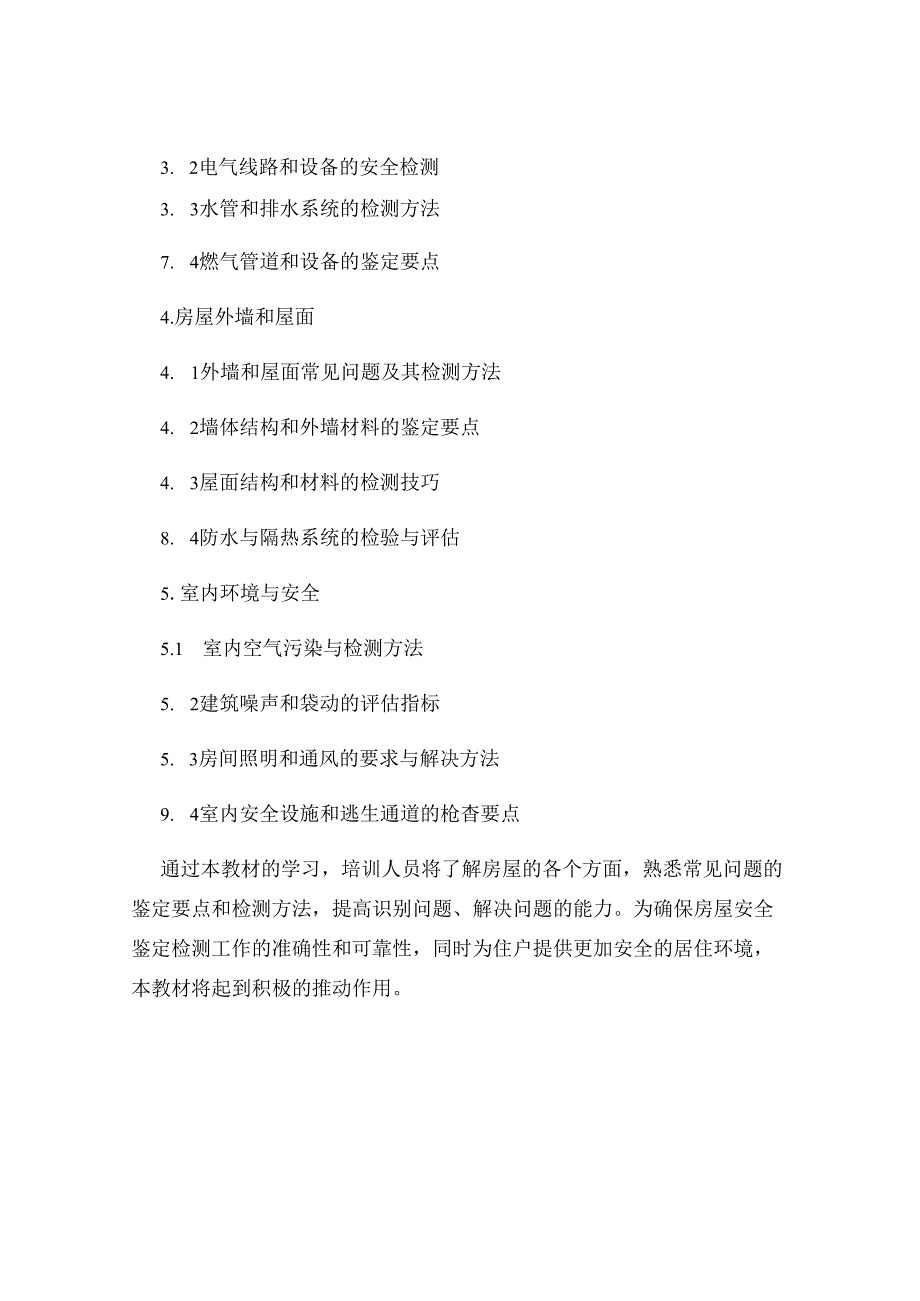 3. 2电气线路和设备的安全检测

3. 3水管和排水系统的检测方法

7. 4燃气管道和设备的鉴定要点

4.房屋外墙和屋面

4. 1外墙和屋面常见问题及其检测方法

4. 2墙体结构和外墙材料的鉴定要点

4. 3屋面结构和材料的检测技巧

8. 4防水与隔热系统的检验与评估

5. 室内环境与安全

5.1 室内空气污染与检测方法

5. 2建筑噪声和袋动的评估指标

5. 3房间照明和通风的要求与解决方法

9. 4室内安全设施和逃生通道的枪杳要点

通过本教材的学习，培训人员将了解房屋的各个方面，熟悉常见问题的鉴定要点和检测方法，提高识别问题、解决问题的能力。为确保房屋安全鉴定检测工作的准确性和可靠性，同时为住户提供更加安全的居住环境，本教材将起到积极的推动作用。